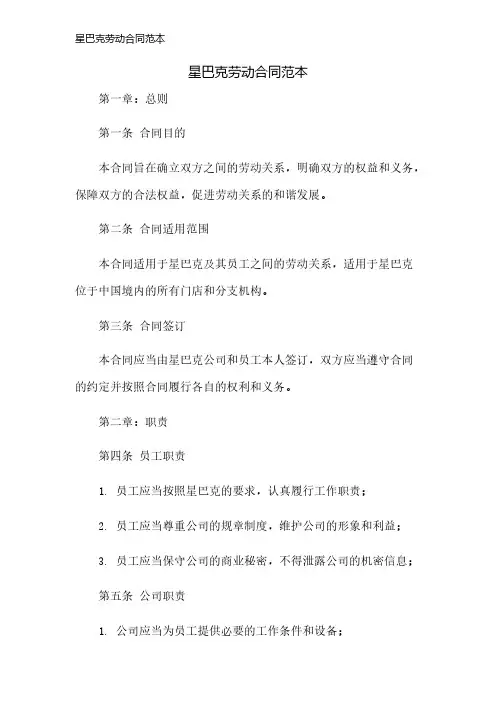 星巴克劳动合同范本

星巴克劳动合同范本

第一章：总则

第一条 合同目的

本合同旨在确立双方之间的劳动关系，明确双方的权益和义务，保障双方的合法权益，促进劳动关系的和谐发展。

第二条 合同适用范围

本合同适用于星巴克及其员工之间的劳动关系，适用于星巴克位于中国境内的所有门店和分支机构。

第三条 合同签订

本合同应当由星巴克公司和员工本人签订，双方应当遵守合同的约定并按照合同履行各自的权利和义务。

第二章：职责

第四条 员工职责

1. 员工应当按照星巴克的要求，认真履行工作职责；

2. 员工应当尊重公司的规章制度，维护公司的形象和利益；

3. 员工应当保守公司的商业秘密，不得泄露公司的机密信息；

第五条 公司职责

1. 公司应当为员工提供必要的工作条件和设备；